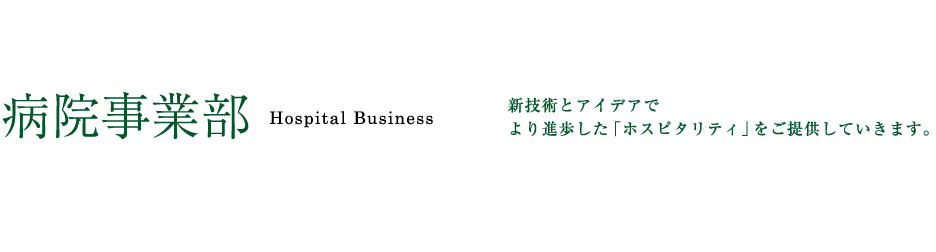 病院事業部 Hospital Business

新技術とアイデアで
より進歩した「ホスピタリティ」をご提供していきます。